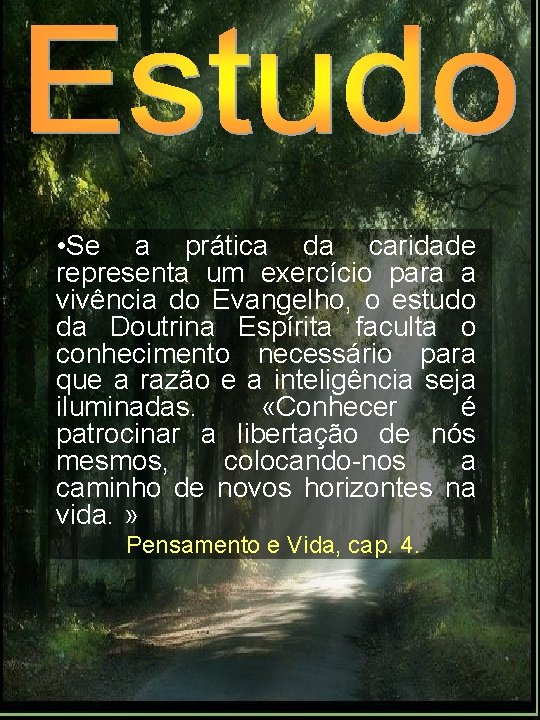 Estudo

•Se a prática da caridade representa um exercício para a vivência do Evangelho, o estudo da Doutrina Espírita faculta o conhecimento necessário para que a razão e a inteligência seja iluminadas. «Conhecer é patrocinar a libertação de nós mesmos, colocando-nos a caminho de novos horizontes na vida. »

Pensamento e Vida, cap. 4.